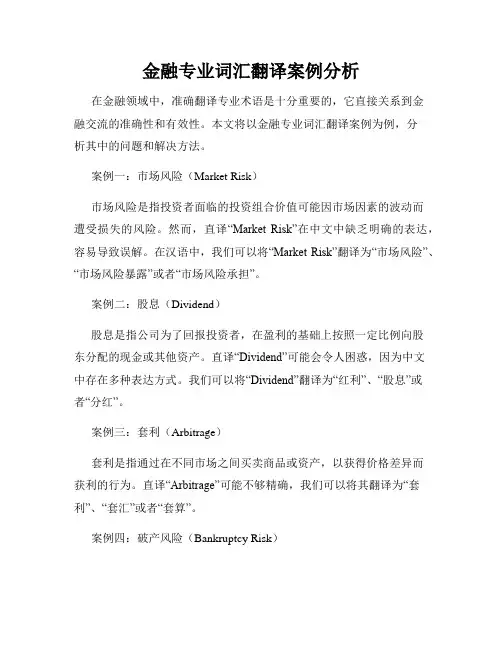 金融专业词汇翻译案例分析

在金融领域中，准确翻译专业术语是十分重要的，它直接关系到金融交流的准确性和有效性。本文将以金融专业词汇翻译案例为例，分析其中的问题和解决方法。

案例一：市场风险（Market Risk）

市场风险是指投资者面临的投资组合价值可能因市场因素的波动而遭受损失的风险。然而，直译“Market Risk”在中文中缺乏明确的表达，容易导致误解。在汉语中，我们可以将“Market Risk”翻译为“市场风险”、“市场风险暴露”或者“市场风险承担”。

案例二：股息（Dividend）

股息是指公司为了回报投资者，在盈利的基础上按照一定比例向股东分配的现金或其他资产。直译“Dividend”可能会令人困惑，因为中文中存在多种表达方式。我们可以将“Dividend”翻译为“红利”、“股息”或者“分红”。

案例三：套利（Arbitrage）

套利是指通过在不同市场之间买卖商品或资产，以获得价格差异而获利的行为。直译“Arbitrage”可能不够精确，我们可以将其翻译为“套利”、“套汇”或者“套算”。

案例四：破产风险（Bankruptcy Risk）